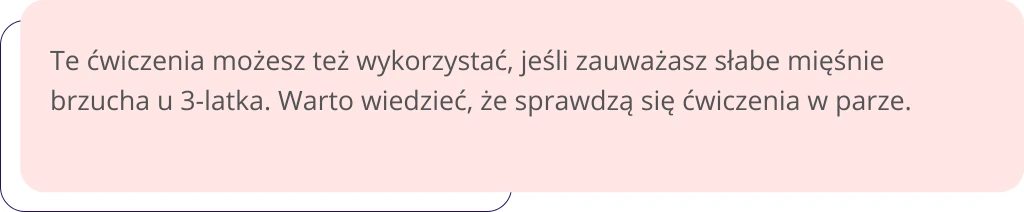 Te ćwiczenia możesz też wykorzystać, jeśli zauważasz słabe mięśnie brzucha u 3-latka. Warto wiedzieć, że sprawdzą się ćwiczenia w parze.